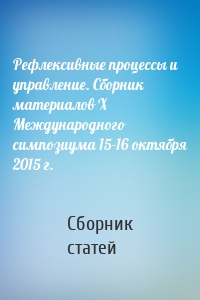 Рефлексивные процессы и управление. Сборник материалов X Международного симпозиума 15-16 октября 2015 г.

Сборник статей